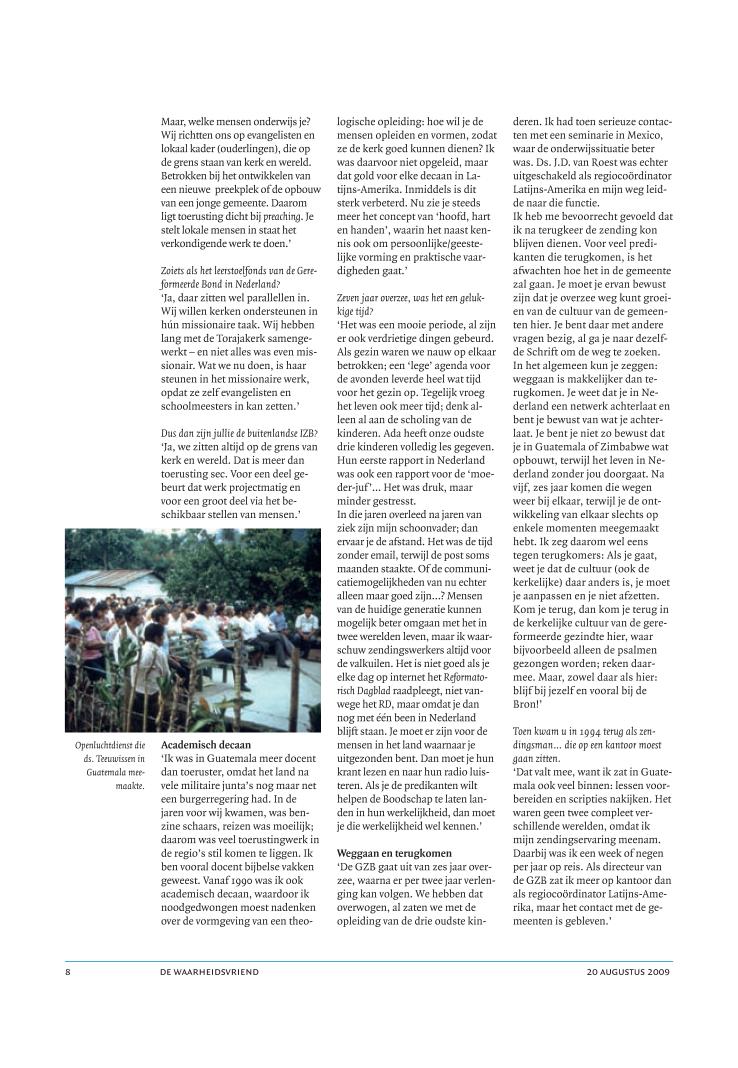 Maar, welke mensen onderwijs je? Wij richtten ons op evangelisten en lokaal kader (ouderlingen), die op de grens staan van kerk en wereld. Betrokken bij het ontwikkelen van een nieuwe preekplek of de opbouw van een jonge gemeente. Daarom ligt toerusting dicht bij preaching. Je stelt lokale mensen in staat het verkondigende werk te doen.'

Zoiets als het leerstoelfonds van de Gereformeerde Bond in Nederland?
'Ja, daar zitten wel parallellen in. Wij willen kerken ondersteunen in hún missionaire taak. Wij hebben lang met de Torajakerk samengewerkt – en niet alles was even missionair. Wat we nu doen, is haar steunen in het missionaire werk, opdat ze zelf evangelisten en schoolmeesters in kan zetten.'

Dus dan zijn jullie de buitenlandse IZB?
'Ja, we zitten altijd op de grens van kerk en wereld. Dat is meer dan toerusting sec. Voor een deel gebeurt dat werk projectmatig en voor een groot deel via het beschikbaar stellen van mensen.'

Openluchtdienst die ds. Teeuwissen in Guatemala meemaakte.

Academisch decaan
'Ik was in Guatemala meer docent dan toeruster, omdat het land na vele militaire junta's nog maar net een burgerregering had. In de jaren voor wij kwamen, was benzine schaars, reizen was moeilijk; daarom was veel toerustingwerk in de regio's stil komen te liggen. Ik ben vooral docent bijbelse vakken geweest. Vanaf 1990 was ik ook academisch decaan, waardoor ik noodgedwongen moest nadenken over de vormgeving van een theologische opleiding: hoe wil je de mensen opleiden en vormen, zodat ze de kerk goed kunnen dienen? Ik was daarvoor niet opgeleid, maar dat gold voor elke decaan in Latijns-Amerika. Inmiddels is dit sterk verbeterd. Nu zie je steeds meer het concept van 'hoofd, hart en handen', waarin het naast kennis ook om persoonlijke/geestelijke vorming en praktische vaardigheden gaat.'

Zeven jaar overzee, was het een gelukkige tijd?
'Het was een mooie periode, al zijn er ook verdrietige dingen gebeurd. Als gezin waren we nauw op elkaar betrokken; een 'lege' agenda voor de avonden leverde heel wat tijd voor het gezin op. Tegelijk vroeg het leven ook meer tijd; denk alleen al aan de scholing van de kinderen. Ada heeft onze oudste drie kinderen volledig les gegeven. Hun eerste rapport in Nederland was ook een rapport voor de 'moeder-juf'... Het was druk, maar minder gestresst.
In die jaren overleed na jaren van ziek zijn mijn schoonvader; dan ervaar je de afstand. Het was de tijd zonder email, terwijl de post soms maanden staakte. Of de communicatiemogelijkheden van nu echter alleen maar goed zijn...? Mensen van de huidige generatie kunnen mogelijk beter omgaan met het in twee werelden leven, maar ik waarschuw zendingswerkers altijd voor de valkuilen. Het is niet goed als je elke dag op internet het Reformatorisch Dagblad raadpleegt, niet vanwege het RD, maar omdat je dan nog met één been in Nederland blijft staan. Je moet er zijn voor de mensen in het land waarnaar je uitgezonden bent. Dan moet je hun krant lezen en naar hun radio luisteren. Als je de predikanten wilt helpen de Boodschap te laten landen in hun werkelijkheid, dan moet je die werkelijkheid wel kennen.'

Weggaan en terugkomen
'De GZB gaat uit van zes jaar overzee, waarna er per twee jaar verlenging kan volgen. We hebben dat overwogen, al zaten we met de opleiding van de drie oudste kinderen. Ik had toen serieuze contacten met een seminarie in Mexico, waar de onderwijssituatie beter was. Ds. J.D. van Roest was echter uitgeschakeld als regiocoördinator Latijns-Amerika en mijn weg leidde naar die functie.
Ik heb me bevoorrecht gevoeld dat ik na terugkeer de zending kon blijven dienen. Voor veel predikanten die terugkomen, is het afwachten hoe het in de gemeente zal gaan. Je moet je ervan bewust zijn dat je overzee weg kunt groeien van de cultuur van de gemeenten hier. Je bent daar met andere vragen bezig, al ga je naar dezelfde Schrift om de weg te zoeken. In het algemeen kun je zeggen: weggaan is makkelijker dan terugkomen. Je weet dat je in Nederland een netwerk achterlaat en bent je bewust van wat je achterlaat. Je bent je niet zo bewust dat je in Guatemala of Zimbabwe wat opbouwt, terwijl het leven in Nederland zonder jou doorgaat. Na vijf, zes jaar komen die wegen weer bij elkaar, terwijl je de ontwikkeling van elkaar slechts op enkele momenten meegemaakt hebt. Ik zeg daarom wel eens tegen terugkomers: Als je gaat, weet je dat de cultuur (ook de kerkelijke) daar anders is, je moet je aanpassen en je niet afzetten. Kom je terug, dan kom je terug in de kerkelijke cultuur van de gereformeerde gezindte hier, waar bijvoorbeeld alleen de psalmen gezongen worden; reken daarmee. Maar, zowel daar als hier: blijf bij jezelf en vooral bij de Bron!'

Toen kwam u in 1994 terug als zendingsman... die op een kantoor moest gaan zitten.
'Dat valt mee, want ik zat in Guatemala ook veel binnen: lessen voorbereiden en scripties nakijken. Het waren geen twee compleet verschillende werelden, omdat ik mijn zendingservaring meenam. Daarbij was ik een week of negen per jaar op reis. Als directeur van de GZB zat ik meer op kantoor dan als regiocoördinator Latijns-Amerika, maar het contact met de gemeenten is gebleven.'

8 DE WAARHEIDSVRIEND 20 AUGUSTUS 2009